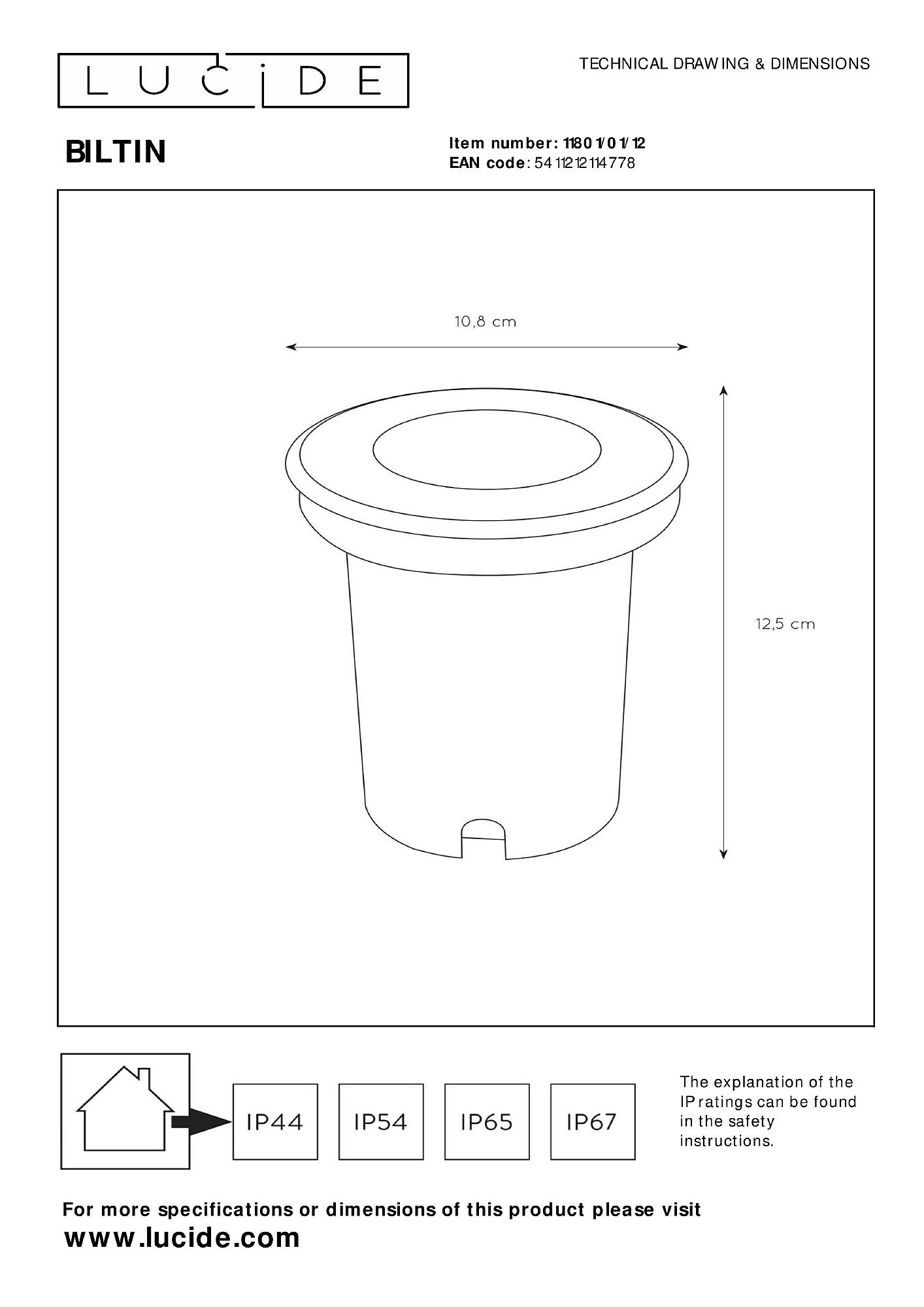 LUCIDE

TECHNICAL DRAWING & DIMENSIONS

BILTIN

Item number: 11801/01/12
EAN code: 5411212114778

10,8 cm

12,5 cm

IP44 IP54 IP65 IP67

The explanation of the IP ratings can be found in the safety instructions.

For more specifications or dimensions of this product please visit
www.lucide.com